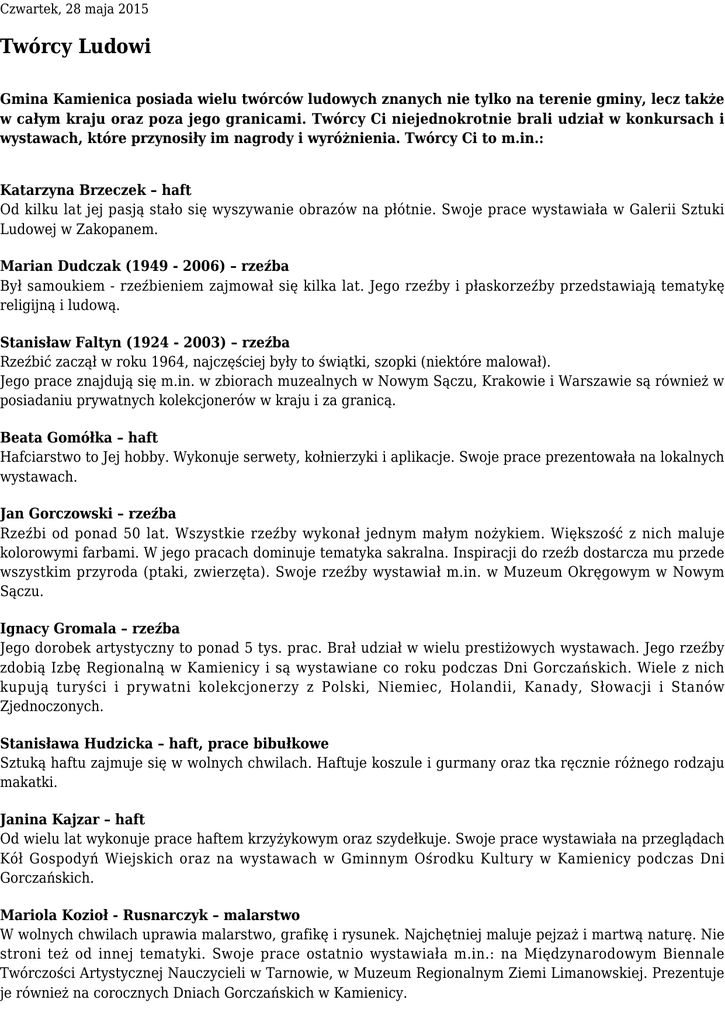 Czwartek, 28 maja 2015

Twórcy Ludowi

Gmina Kamienica posiada wielu twórców ludowych znanych nie tylko na terenie gminy, lecz także w całym kraju oraz poza jego granicami. Twórcy Ci niejednokrotnie brali udział w konkursach i wystawach, które przynosiły im nagrody i wyróżnienia. Twórcy Ci to m.in.:

Katarzyna Brzeczek – haft
Od kilku lat jej pasją stało się wyszywanie obrazów na płótnie. Swoje prace wystawiała w Galerii Sztuki Ludowej w Zakopanem.

Marian Dudczak (1949 - 2006) – rzeźba
Był samoukiem - rzeźbieniem zajmował się kilka lat. Jego rzeźby i płaskorzeźby przedstawiają tematykę religijną i ludową.

Stanisław Faltyn (1924 - 2003) – rzeźba
Rzeźbić zaczął w roku 1964, najczęściej były to świątki, szopki (niektóre malował).
Jego prace znajdują się m.in. w zbiorach muzealnych w Nowym Sączu, Krakowie i Warszawie są również w posiadaniu prywatnych kolekcjonerów w kraju i za granicą.

Beata Gomółka – haft
Hafciarstwo to Jej hobby. Wykonuje serwety, kołnierzyki i aplikacje. Swoje prace prezentowała na lokalnych wystawach.

Jan Gorczowski – rzeźba
Rzeźbi od ponad 50 lat. Wszystkie rzeźby wykonał jednym małym nożykiem. Większość z nich maluje kolorowymi farbami. W jego pracach dominuje tematyka sakralna. Inspiracji do rzeźb dostarcza mu przede wszystkim przyroda (ptaki, zwierzęta). Swoje rzeźby wystawiał m.in. w Muzeum Okręgowym w Nowym Sączu.

Ignacy Gromala – rzeźba
Jego dorobek artystyczny to ponad 5 tys. prac. Brał udział w wielu prestiżowych wystawach. Jego rzeźby zdobią Izbę Regionalną w Kamienicy i są wystawiane co roku podczas Dni Gorczańskich. Wiele z nich kupują turyści i prywatni kolekcjonerzy z Polski, Niemiec, Holandii, Kanady, Słowacji i Stanów Zjednoczonych.

Stanisława Hudzicka – haft, prace bibułkowe
Sztuką haftu zajmuje się w wolnych chwilach. Haftuje koszule i gurmany oraz tka ręcznie różnego rodzaju makatki.

Janina Kajzar – haft
Od wielu lat wykonuje prace haftem krzyżykowym oraz szydełkuje. Swoje prace wystawiała na przeglądach Kół Gospodyń Wiejskich oraz na wystawach w Gminnym Ośrodku Kultury w Kamienicy podczas Dni Gorczańskich.

Mariola Kozioł - Rusnarczyk – malarstwo
W wolnych chwilach uprawia malarstwo, grafikę i rysunek. Najchętniej maluje pejzaż i martwą naturę. Nie stroni też od innej tematyki. Swoje prace ostatnio wystawiała m.in.: na Międzynarodowym Biennale Twórczości Artystycznej Nauczycieli w Tarnowie, w Muzeum Regionalnym Ziemi Limanowskiej. Prezentuje je również na corocznych Dniach Gorczańskich w Kamienicy.